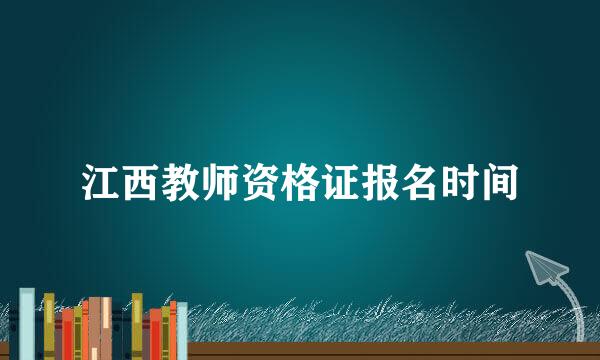 江西教师资格证报名时间